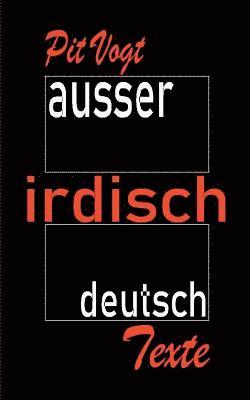 Pit Vogt

ausser

irdisch

deutsch

Texte